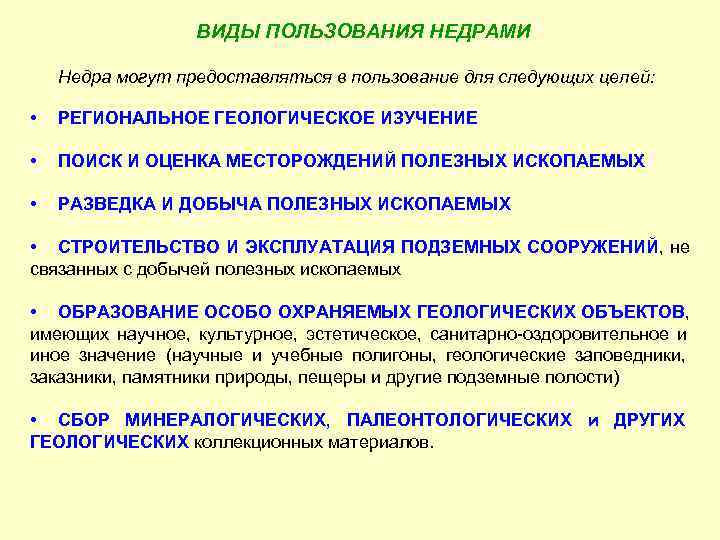 ВИДЫ ПОЛЬЗОВАНИЯ НЕДРАМИ

Недра могут предоставляться в пользование для следующих целей:

• РЕГИОНАЛЬНОЕ ГЕОЛОГИЧЕСКОЕ ИЗУЧЕНИЕ

• ПОИСК И ОЦЕНКА МЕСТОРОЖДЕНИЙ ПОЛЕЗНЫХ ИСКОПАЕМЫХ

• РАЗВЕДКА И ДОБЫЧА ПОЛЕЗНЫХ ИСКОПАЕМЫХ

• СТРОИТЕЛЬСТВО И ЭКСПЛУАТАЦИЯ ПОДЗЕМНЫХ СООРУЖЕНИЙ, не связанных с добычей полезных ископаемых

• ОБРАЗОВАНИЕ ОСОБО ОХРАНЯЕМЫХ ГЕОЛОГИЧЕСКИХ ОБЪЕКТОВ, имеющих научное, культурное, эстетическое, санитарно-оздоровительное и иное значение (научные и учебные полигоны, геологические заповедники, заказники, памятники природы, пещеры и другие подземные полости)

• СБОР МИНЕРАЛОГИЧЕСКИХ, ПАЛЕОНТОЛОГИЧЕСКИХ и ДРУГИХ ГЕОЛОГИЧЕСКИХ коллекционных материалов.